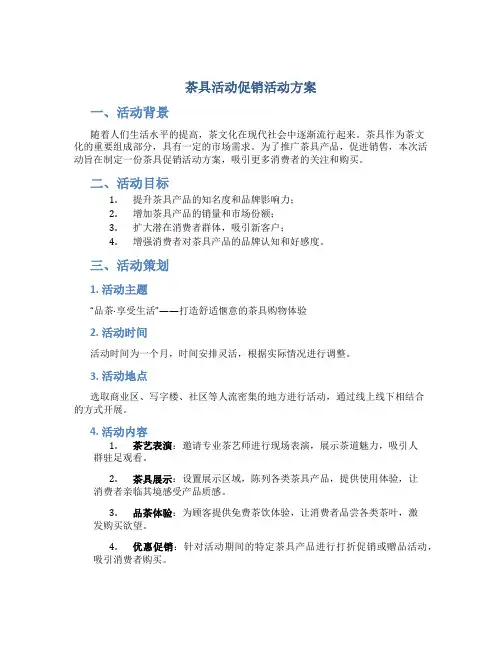 茶具活动促销活动方案

一、活动背景

随着人们生活水平的提高，茶文化在现代社会中逐渐流行起来。茶具作为茶文化的重要组成部分，具有一定的市场需求。为了推广茶具产品，促进销售，本次活动旨在制定一份茶具促销活动方案，吸引更多消费者的关注和购买。

二、活动目标

1. 提升茶具产品的知名度和品牌影响力；
2. 增加茶具产品的销量和市场份额；
3. 扩大潜在消费者群体，吸引新客户；
4. 增强消费者对茶具产品的品牌认知和好感度。

三、活动策划

1. 活动主题

“品茶·享受生活”——打造舒适惬意的茶具购物体验

2. 活动时间

活动时间为一个月，时间安排灵活，根据实际情况进行调整。

3. 活动地点

选取商业区、写字楼、社区等人流密集的地方进行活动，通过线上线下相结合的方式开展。

4. 活动内容

1. 茶艺表演：邀请专业茶艺师进行现场表演，展示茶道魅力，吸引人群驻足观看。

2. 茶具展示：设置展示区域，陈列各类茶具产品，提供使用体验，让消费者亲临其境感受产品质感。

3. 品茶体验：为顾客提供免费茶饮体验，让消费者品尝各类茶叶，激发购买欲望。

4. 优惠促销：针对活动期间的特定茶具产品进行打折促销或赠品活动，吸引消费者购买。